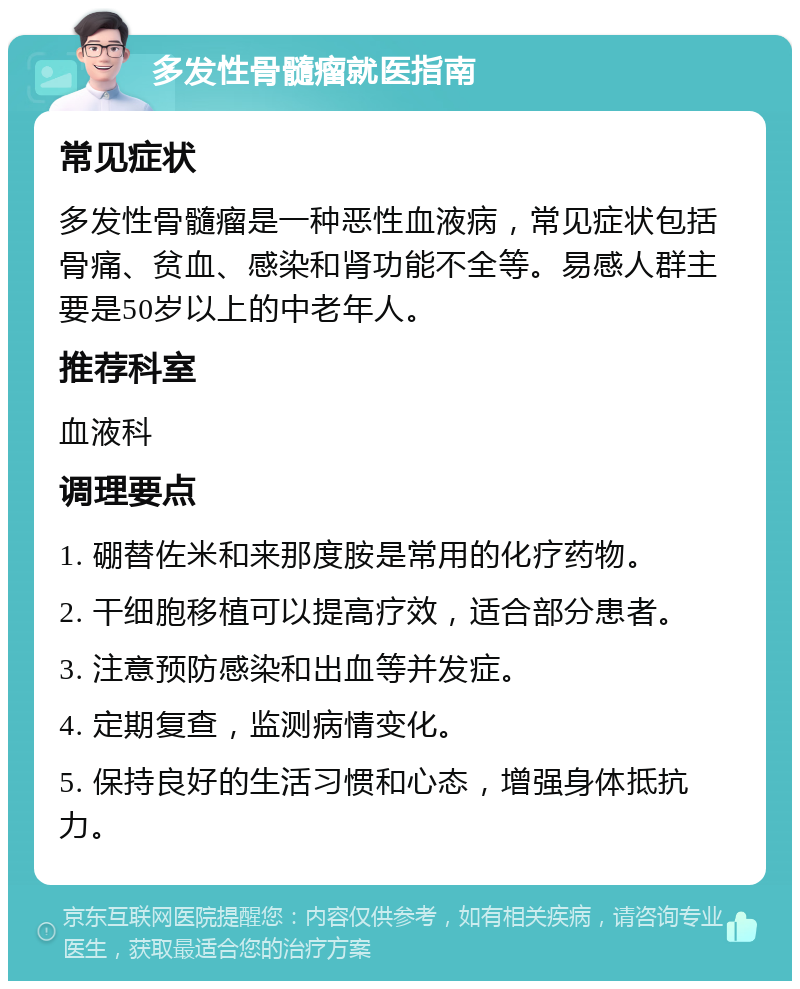 多发性骨髓瘤就医指南

常见症状

多发性骨髓瘤是一种恶性血液病，常见症状包括骨痛、贫血、感染和肾功能不全等。易感人群主要是50岁以上的中老年人。

推荐科室

血液科

调理要点

1. 硼替佐米和来那度胺是常用的化疗药物。

2. 干细胞移植可以提高疗效，适合部分患者。

3. 注意预防感染和出血等并发症。

4. 定期复查，监测病情变化。

5. 保持良好的生活习惯和心态，增强身体抵抗力。

京东互联网医院提醒您：内容仅供参考，如有相关疾病，请咨询专业医生，获取最适合您的治疗方案